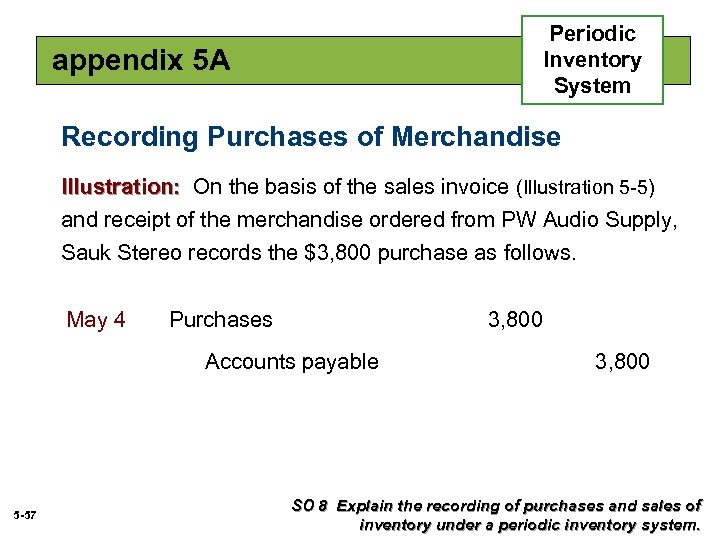 appendix 5A

Periodic
Inventory
System

Recording Purchases of Merchandise

Illustration: On the basis of the sales invoice (Illustration 5-5) and receipt of the merchandise ordered from PW Audio Supply, Sauk Stereo records the $3,800 purchase as follows.

May 4 Purchases 3,800

Accounts payable 3,800

5-57

SO 8 Explain the recording of purchases and sales of inventory under a periodic inventory system.